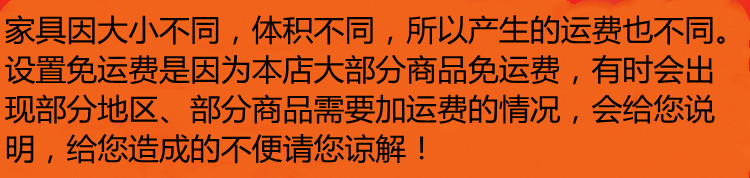 家具因大小不同，体积不同，所以产生的运费也不同。设置免运费是因为本店大部分商品免运费，有时会出现部分地区、部分商品需要加运费的情况，会给您说明，给您造成的不便请您谅解！